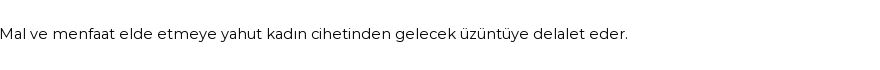 Mal ve menfaat elde etmeye yahut kadın cihetinden gelecek üzüntüye delalet eder.